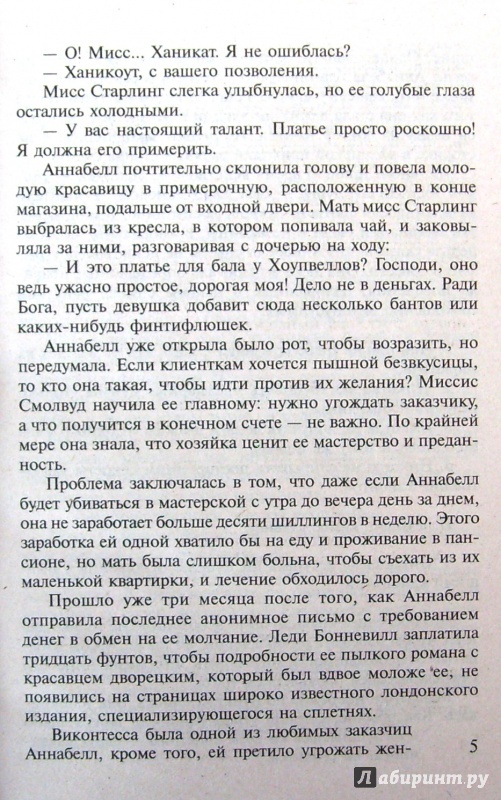 — О! Мисс... Ханикат. Я не ошиблась?

— Ханикоут, с вашего позволения.

Мисс Старлинг слегка улыбнулась, но ее голубые глаза остались холодными.

— У вас настоящий талант. Платье просто роскошно! Я должна его примерить.

Аннабелл почтительно склонила голову и повела молодую красавицу в примерочную, расположенную в конце магазина, подальше от входной двери. Мать мисс Старлинг выбралась из кресла, в котором попивала чай, и заковыляла за ними, разговаривая с дочерью на ходу:

— И это платье для бала у Хоупвеллов? Господи, оно ведь ужасно простое, дорогая моя! Дело не в деньгах. Ради Бога, пусть девушка добавит сюда несколько бантов или каких-нибудь финтифлюшек.

Аннабелл уже открыла было рот, чтобы возразить, но передумала. Если клиенткам хочется пышной безвкусицы, то кто она такая, чтобы идти против их желания? Миссис Смолвуд научила ее главному: нужно угождать заказчику, а что получится в конечном счете — не важно. По крайней мере она знала, что хозяйка ценит ее мастерство и преданность.

Проблема заключалась в том, что даже если Аннабелл будет убиваться в мастерской с утра до вечера день за днем, она не заработает больше десяти шиллингов в неделю. Этого заработка ей одной хватило бы на еду и проживание в пансионе, но мать была слишком больна, чтобы съехать из их маленькой квартирки, и лечение обходилось дорого.

Прошло уже три месяца после того, как Аннабелл отправила последнее анонимное письмо с требованием денег в обмен на ее молчание. Леди Бонневилл заплатила тридцать фунтов, чтобы подробности ее пылкого романа с красавцем дворецким, который был вдвое моложе ее, не появились на страницах широко известного лондонского издания, специализирующегося на сплетнях.

Виконтесса была одной из любимых заказчиц Аннабелл, кроме того, ей претило угрожать жен-

5

Лабиринт.ру